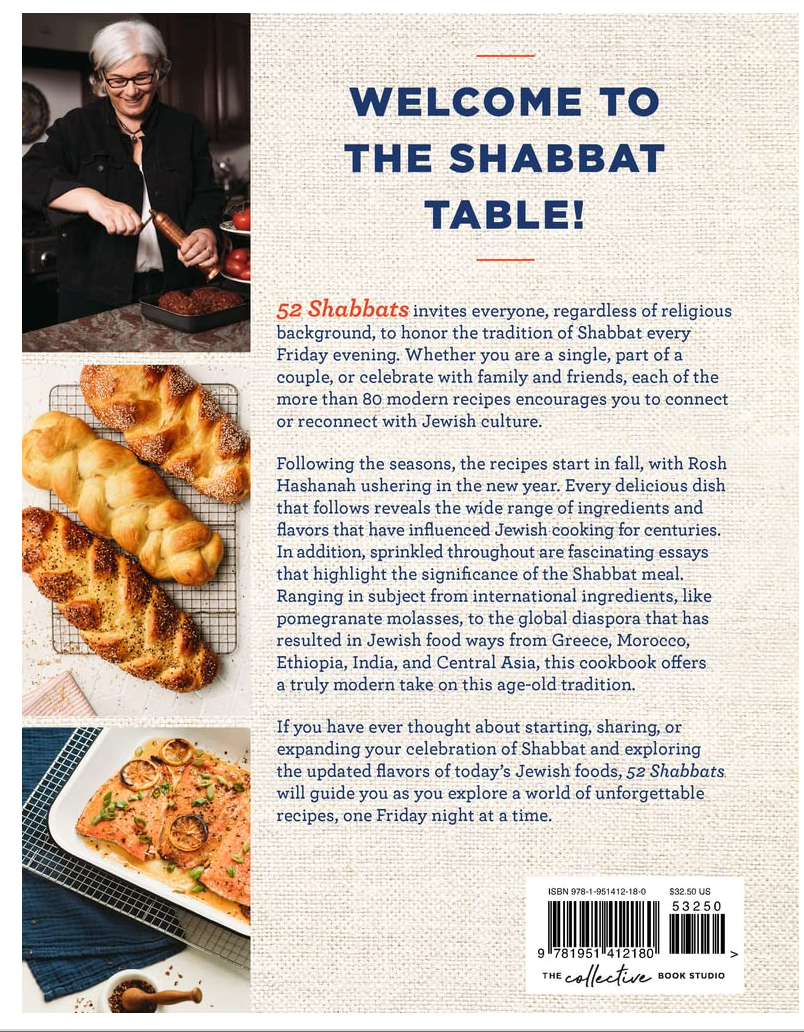 WELCOME TO THE SHABBAT TABLE!

52 Shabbats invites everyone, regardless of religious background, to honor the tradition of Shabbat every Friday evening. Whether you are a single, part of a couple, or celebrate with family and friends, each of the more than 80 modern recipes encourages you to connect or reconnect with Jewish culture.

Following the seasons, the recipes start in fall, with Rosh Hashanah ushering in the new year. Every delicious dish that follows reveals the wide range of ingredients and flavors that have influenced Jewish cooking for centuries. In addition, sprinkled throughout are fascinating essays that highlight the significance of the Shabbat meal. Ranging in subject from international ingredients, like pomegranate molasses, to the global diaspora that has resulted in Jewish food ways from Greece, Morocco, Ethiopia, India, and Central Asia, this cookbook offers a truly modern take on this age-old tradition.

If you have ever thought about starting, sharing, or expanding your celebration of Shabbat and exploring the updated flavors of today's Jewish foods, 52 Shabbats will guide you as you explore a world of unforgettable recipes, one Friday night at a time.

ISBN 978-1-951412-18-0 $32.50 US

53250

9 781951 412180 >

THE collective BOOK STUDIO